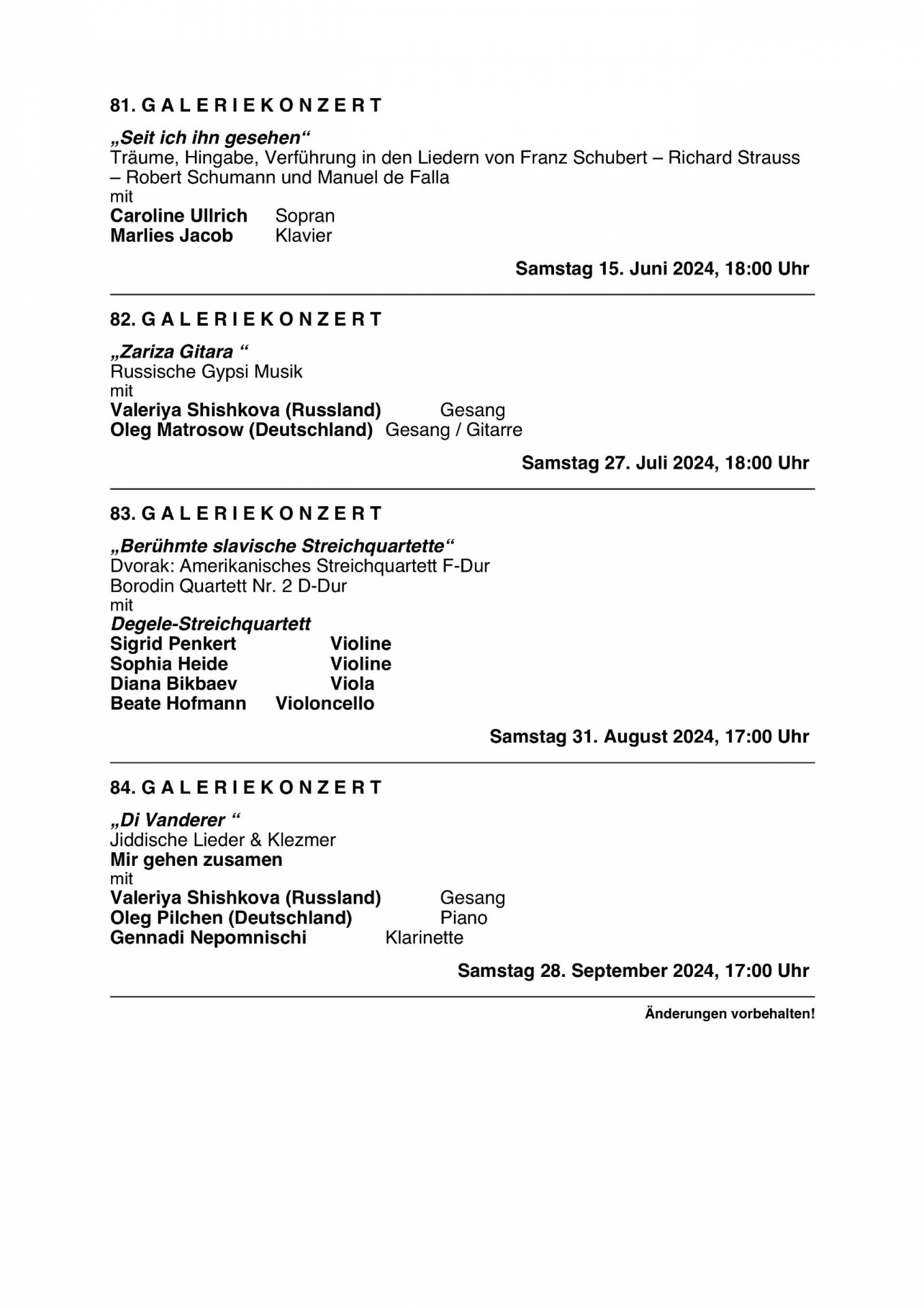 81. G A L E R I E K O N Z E R T

„Seit ich ihn gesehen“
Träume, Hingabe, Verführung in den Liedern von Franz Schubert – Richard Strauss – Robert Schumann und Manuel de Falla
mit
Caroline Ullrich Sopran
Marlies Jacob Klavier

Samstag 15. Juni 2024, 18:00 Uhr

82. G A L E R I E K O N Z E R T

„Zariza Gitara “
Russische Gypsi Musik
mit
Valeriya Shishkova (Russland) Gesang
Oleg Matrosow (Deutschland) Gesang / Gitarre

Samstag 27. Juli 2024, 18:00 Uhr

83. G A L E R I E K O N Z E R T

„Berühmte slavische Streichquartette“
Dvorak: Amerikanisches Streichquartett F-Dur
Borodin Quartett Nr. 2 D-Dur
mit
Degele-Streichquartett
Sigrid Penkert Violine
Sophia Heide Violine
Diana Bikbaev Viola
Beate Hofmann Violoncello

Samstag 31. August 2024, 17:00 Uhr

84. G A L E R I E K O N Z E R T

„Di Vanderer “
Jiddische Lieder & Klezmer
Mir gehen zusamen
mit
Valeriya Shishkova (Russland) Gesang
Oleg Pilchen (Deutschland) Piano
Gennadi Nepomnischi Klarinette

Samstag 28. September 2024, 17:00 Uhr

Änderungen vorbehalten!